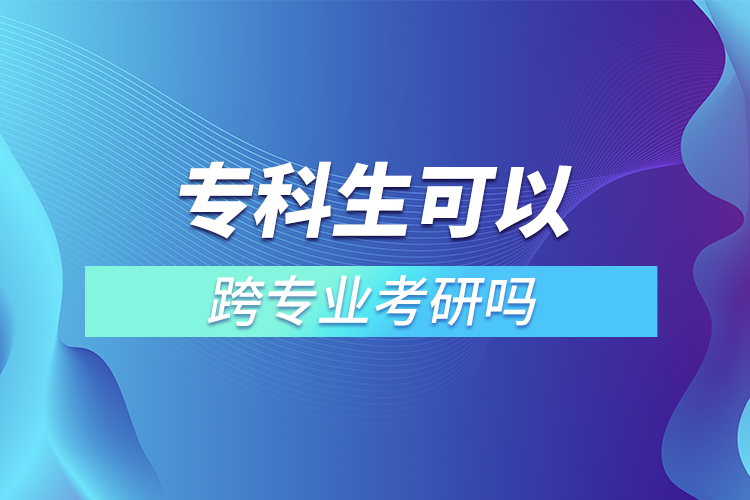 专科生可以

跨专业考研吗